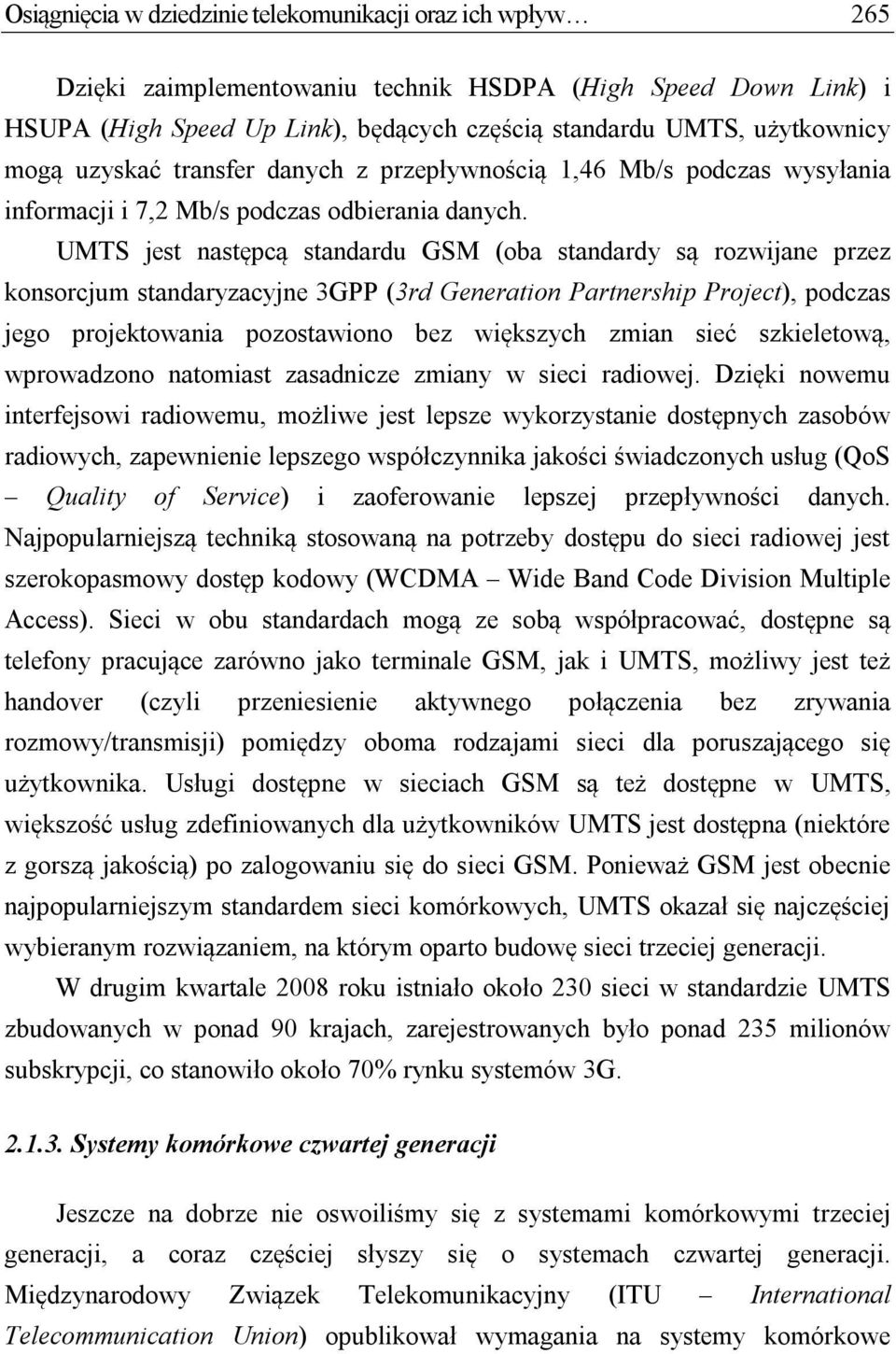 Osiągnięcia w dziedzinie telekomunikacji oraz ich wpływ… 265

Dzięki zaimplementowaniu technik HSDPA (High Speed Down Link) i HSUPA (High Speed Up Link), będących częścią standardu UMTS, użytkownicy mogą uzyskać transfer danych z przepływnością 1,46 Mb/s podczas wysyłania informacji i 7,2 Mb/s podczas odbierania danych.

UMTS jest następcą standardu GSM (oba standardy są rozwijane przez konsorcjum standaryzacyjne 3GPP (3rd Generation Partnership Project), podczas jego projektowania pozostawiono bez większych zmian sieć szkieletową, wprowadzono natomiast zasadnicze zmiany w sieci radiowej. Dzięki nowemu interfejsowi radiowemu, możliwe jest lepsze wykorzystanie dostępnych zasobów radiowych, zapewnienie lepszego współczynnika jakości świadczonych usług (QoS – Quality of Service) i zaoferowanie lepszej przepływności danych. Najpopularniejszą techniką stosowaną na potrzeby dostępu do sieci radiowej jest szerokopasmowy dostęp kodowy (WCDMA – Wide Band Code Division Multiple Access). Sieci w obu standardach mogą ze sobą współpracować, dostępne są telefony pracujące zarówno jako terminale GSM, jak i UMTS, możliwy jest też handover (czyli przeniesienie aktywnego połączenia bez zrywania rozmowy/transmisji) pomiędzy oboma rodzajami sieci dla poruszającego się użytkownika. Usługi dostępne w sieciach GSM są też dostępne w UMTS, większość usług zdefiniowanych dla użytkowników UMTS jest dostępna (niektóre z gorszą jakością) po zalogowaniu się do sieci GSM. Ponieważ GSM jest obecnie najpopularniejszym standardem sieci komórkowych, UMTS okazał się najczęściej wybieranym rozwiązaniem, na którym oparto budowę sieci trzeciej generacji.

W drugim kwartale 2008 roku istniało około 230 sieci w standardzie UMTS zbudowanych w ponad 90 krajach, zarejestrowanych było ponad 235 milionów subskrypcji, co stanowiło około 70% rynku systemów 3G.

2.1.3. Systemy komórkowe czwartej generacji

Jeszcze na dobrze nie oswoiliśmy się z systemami komórkowymi trzeciej generacji, a coraz częściej słyszy się o systemach czwartej generacji. Międzynarodowy Związek Telekomunikacyjny (ITU – International Telecommunication Union) opublikował wymagania na systemy komórkowe